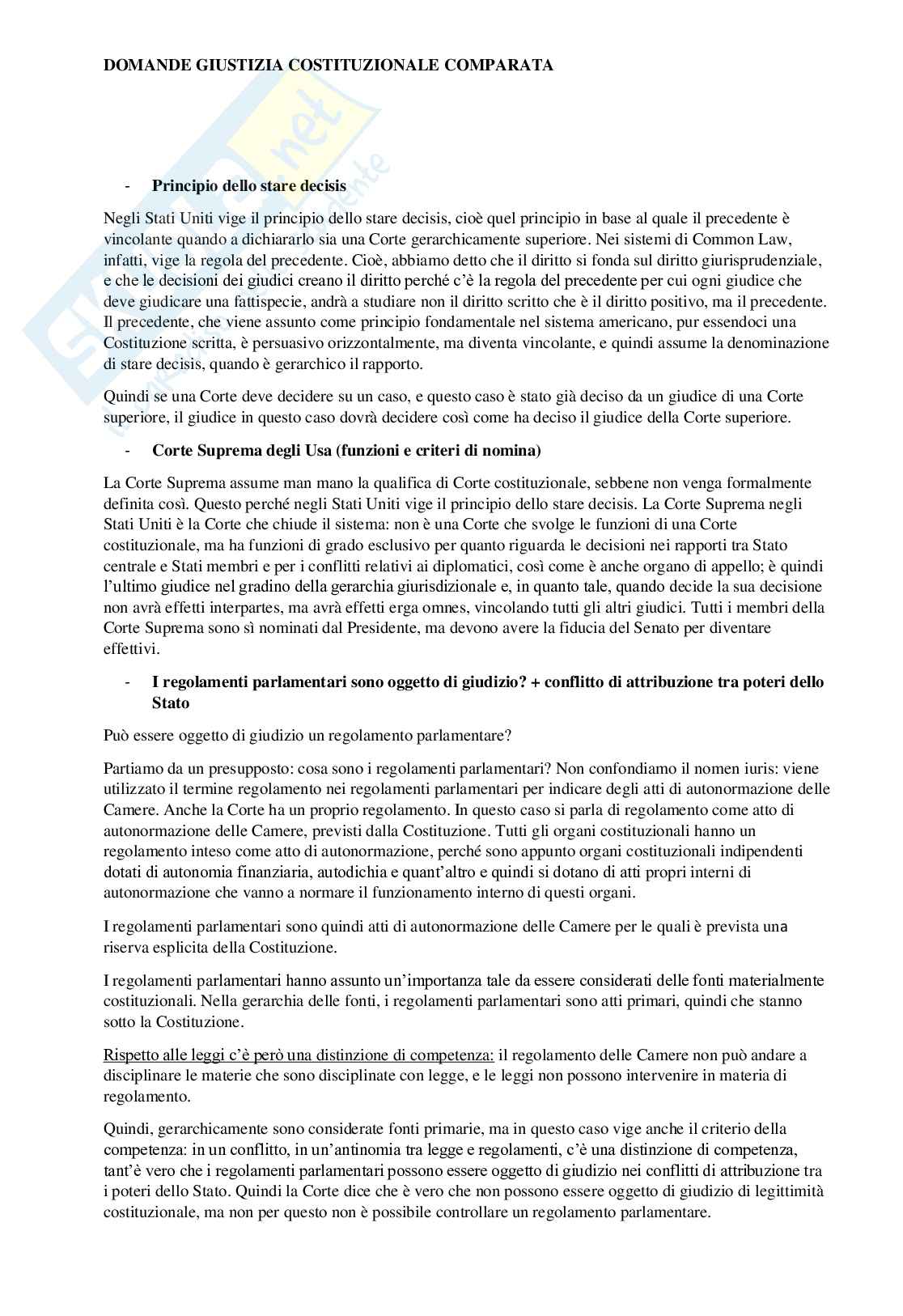 DOMANDE GIUSTIZIA COSTITUZIONALE COMPARATA

- **Principio dello stare decisis**

Negli Stati Uniti vige il principio dello stare decisis, cioè quel principio in base al quale il precedente è vincolante quando a dichiararlo sia una Corte gerarchicamente superiore. Nei sistemi di Common Law, infatti, vige la regola del precedente. Cioè, abbiamo detto che il diritto si fonda sul diritto giurisprudenziale, e che le decisioni dei giudici creano il diritto perché c'è la regola del precedente per cui ogni giudice che deve giudicare una fattispecie, andrà a studiare non il diritto scritto che è il diritto positivo, ma il precedente. Il precedente, che viene assunto come principio fondamentale nel sistema americano, pur essendoci una Costituzione scritta, è persuasivo orizzontalmente, ma diventa vincolante, e quindi assume la denominazione di stare decisis, quando è gerarchico il rapporto.

Quindi se una Corte deve decidere su un caso, e questo caso è stato già deciso da un giudice di una Corte superiore, il giudice in questo caso dovrà decidere così come ha deciso il giudice della Corte superiore.

- **Corte Suprema degli Usa (funzioni e criteri di nomina)**

La Corte Suprema assume man mano la qualifica di Corte costituzionale, sebbene non venga formalmente definita così. Questo perché negli Stati Uniti vige il principio dello stare decisis. La Corte Suprema negli Stati Uniti è la Corte che chiude il sistema: non è una Corte che svolge le funzioni di una Corte costituzionale, ma ha funzioni di grado esclusivo per quanto riguarda le decisioni nei rapporti tra Stato centrale e Stati membri e per i conflitti relativi ai diplomatici, così come è anche organo di appello; è quindi l'ultimo giudice nel gradino della gerarchia giurisdizionale e, in quanto tale, quando decide la sua decisione non avrà effetti interpartes, ma avrà effetti erga omnes, vincolando tutti gli altri giudici. Tutti i membri della Corte Suprema sono sì nominati dal Presidente, ma devono avere la fiducia del Senato per diventare effettivi.

- **I regolamenti parlamentari sono oggetto di giudizio? + conflitto di attribuzione tra poteri dello Stato**

Può essere oggetto di giudizio un regolamento parlamentare?

Partiamo da un presupposto: cosa sono i regolamenti parlamentari? Non confondiamo il nomen iuris: viene utilizzato il termine regolamento nei regolamenti parlamentari per indicare degli atti di autonormazione delle Camere. Anche la Corte ha un proprio regolamento. In questo caso si parla di regolamento come atto di autonormazione delle Camere, previsti dalla Costituzione. Tutti gli organi costituzionali hanno un regolamento inteso come atto di autonormazione, perché sono appunto organi costituzionali indipendenti dotati di autonomia finanziaria, autodichia e quant'altro e quindi si dotano di atti propri interni di autonormazione che vanno a normare il funzionamento interno di questi organi.

I regolamenti parlamentari sono quindi atti di autonormazione delle Camere per le quali è prevista una riserva esplicita della Costituzione.

I regolamenti parlamentari hanno assunto un'importanza tale da essere considerati delle fonti materialmente costituzionali. Nella gerarchia delle fonti, i regolamenti parlamentari sono atti primari, quindi che stanno sotto la Costituzione.

Rispetto alle leggi c'è però una distinzione di competenza: il regolamento delle Camere non può andare a disciplinare le materie che sono disciplinate con legge, e le leggi non possono intervenire in materia di regolamento.

Quindi, gerarchicamente sono considerate fonti primarie, ma in questo caso vige anche il criterio della competenza: in un conflitto, in un'antinomia tra legge e regolamenti, c'è una distinzione di competenza, tant'è vero che i regolamenti parlamentari possono essere oggetto di giudizio nei conflitti di attribuzione tra i poteri dello Stato. Quindi la Corte dice che è vero che non possono essere oggetto di giudizio di legittimità costituzionale, ma non per questo non è possibile controllare un regolamento parlamentare.